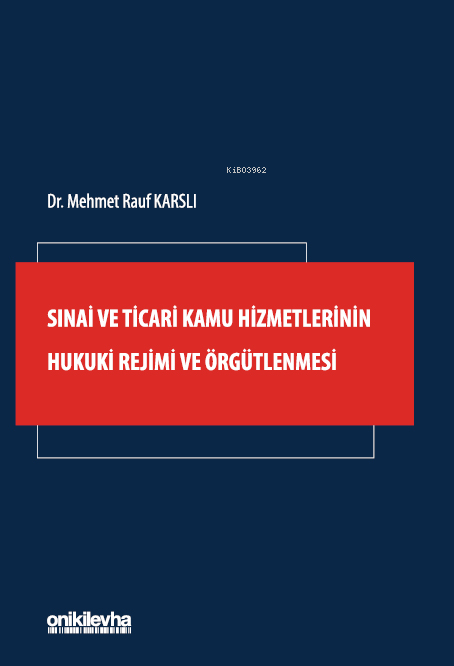 KiB03962

Dr. Mehmet Rauf KARSLI

SINAİ VE TİCARİ KAMU HİZMETLERİNİN HUKUKİ REJİMİ VE ÖRGÜTLENMESİ

onikilevha